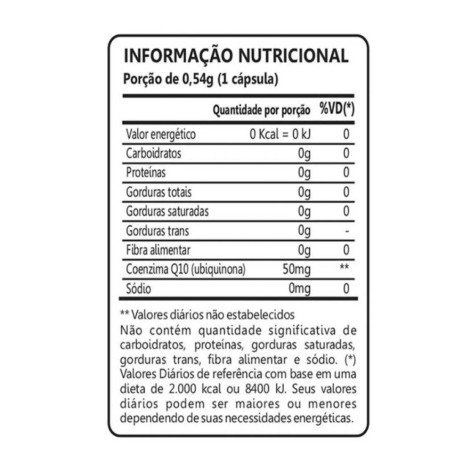 INFORMAÇÃO NUTRICIONAL
Porção de 0,54g (1 cápsula)

| | Quantidade por porção | %VD(*) |
|---|---|---|
| Valor energético | 0 Kcal = 0 kJ | 0 |
| Carboidratos | 0g | 0 |
| Proteínas | 0g | 0 |
| Gorduras totais | 0g | 0 |
| Gorduras saturadas | 0g | 0 |
| Gorduras trans | 0g | - |
| Fibra alimentar | 0g | 0 |
| Coenzima Q10 (ubiquinona) | 50mg | ** |
| Sódio | 0mg | 0 |

** Valores diários não estabelecidos
Não contém quantidade significativa de carboidratos, proteínas, gorduras saturadas, gorduras trans, fibra alimentar e sódio. (*) Valores Diários de referência com base em uma dieta de 2.000 kcal ou 8400 kJ. Seus valores diários podem ser maiores ou menores dependendo de suas necessidades energéticas.